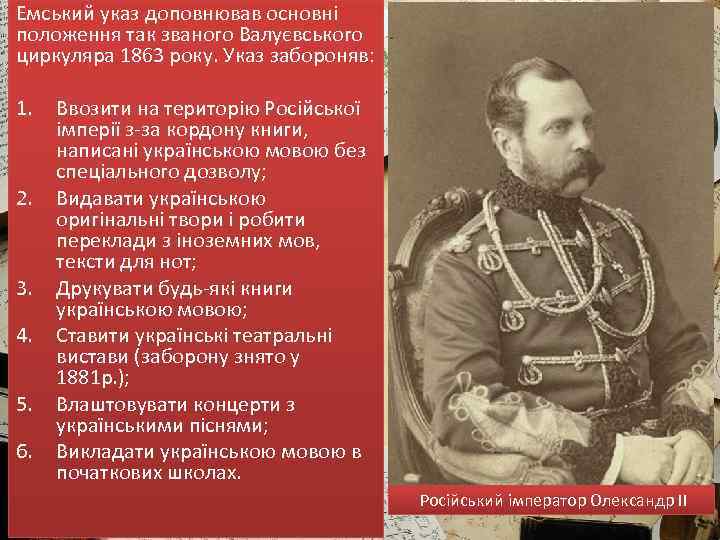 Емський указ доповнював основні положення так званого Валуєвського циркуляра 1863 року. Указ забороняв:

1. Ввозити на територію Російської імперії з-за кордону книги, написані українською мовою без спеціального дозволу;
2. Видавати українською оригінальні твори і робити переклади з іноземних мов, тексти для нот;
3. Друкувати будь-які книги українською мовою;
4. Ставити українські театральні вистави (заборону знято у 1881р.);
5. Влаштовувати концерти з українськими піснями;
6. Викладати українською мовою в початкових школах.

Російський імператор Олександр II